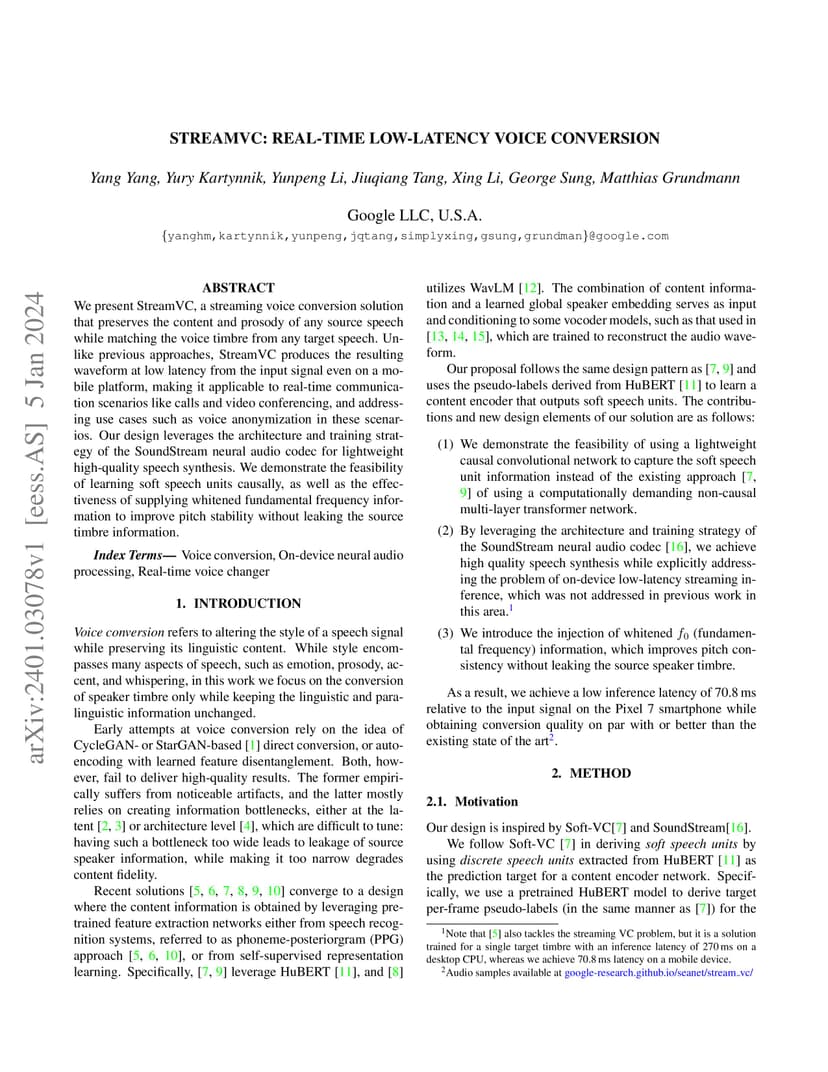 arXiv:2401.03078v1 [eess.AS] 5 Jan 2024

STREAMVC: REAL-TIME LOW-LATENCY VOICE CONVERSION

Yang Yang, Yury Kartynnik, Yunpeng Li, Jiuqiang Tang, Xing Li, George Sung, Matthias Grundmann

Google LLC, U.S.A.

{yanghm,kartynnik,yunpeng,jqtang,simplyxing,gsung,grundman}@google.com

ABSTRACT

We present StreamVC, a streaming voice conversion solution that preserves the content and prosody of any source speech while matching the voice timbre from any target speech. Unlike previous approaches, StreamVC produces the resulting waveform at low latency from the input signal even on a mobile platform, making it applicable to real-time communication scenarios like calls and video conferencing, and addressing use cases such as voice anonymization in these scenarios. Our design leverages the architecture and training strategy of the SoundStream neural audio codec for lightweight high-quality speech synthesis. We demonstrate the feasibility of learning soft speech units causally, as well as the effectiveness of supplying whitened fundamental frequency information to improve pitch stability without leaking the source timbre information.

Index Terms— Voice conversion, On-device neural audio processing, Real-time voice changer

1. INTRODUCTION

Voice conversion refers to altering the style of a speech signal while preserving its linguistic content. While style encompasses many aspects of speech, such as emotion, prosody, accent, and whispering, in this work we focus on the conversion of speaker timbre only while keeping the linguistic and paralinguistic information unchanged.

Early attempts at voice conversion rely on the idea of CycleGAN- or StarGAN-based [1] direct conversion, or autoencoding with learned feature disentanglement. Both, however, fail to deliver high-quality results. The former empirically suffers from noticeable artifacts, and the latter mostly relies on creating information bottlenecks, either at the latent [2, 3] or architecture level [4], which are difficult to tune: having such a bottleneck too wide leads to leakage of source speaker information, while making it too narrow degrades content fidelity.

Recent solutions [5, 6, 7, 8, 9, 10] converge to a design where the content information is obtained by leveraging pretrained feature extraction networks either from speech recognition systems, referred to as phoneme-posteriorgram (PPG) approach [5, 6, 10], or from self-supervised representation learning. Specifically, [7, 9] leverage HuBERT [11], and [8] utilizes WavLM [12]. The combination of content information and a learned global speaker embedding serves as input and conditioning to some vocoder models, such as that used in [13, 14, 15], which are trained to reconstruct the audio waveform.

Our proposal follows the same design pattern as [7, 9] and uses the pseudo-labels derived from HuBERT [11] to learn a content encoder that outputs soft speech units. The contributions and new design elements of our solution are as follows:

(1) We demonstrate the feasibility of using a lightweight causal convolutional network to capture the soft speech unit information instead of the existing approach [7, 9] of using a computationally demanding non-causal multi-layer transformer network.

(2) By leveraging the architecture and training strategy of the SoundStream neural audio codec [16], we achieve high quality speech synthesis while explicitly addressing the problem of on-device low-latency streaming inference, which was not addressed in previous work in this area.$^1$

(3) We introduce the injection of whitened $f_0$ (fundamental frequency) information, which improves pitch consistency without leaking the source speaker timbre.

As a result, we achieve a low inference latency of 70.8 ms relative to the input signal on the Pixel 7 smartphone while obtaining conversion quality on par with or better than the existing state of the art$^2$.

2. METHOD

2.1. Motivation

Our design is inspired by Soft-VC[7] and SoundStream[16].

We follow Soft-VC [7] in deriving soft speech units by using discrete speech units extracted from HuBERT [11] as the prediction target for a content encoder network. Specifically, we use a pretrained HuBERT model to derive target per-frame pseudo-labels (in the same manner as [7]) for the

$^1$Note that [5] also tackles the streaming VC problem, but it is a solution trained for a single target timbre with an inference latency of 270 ms on a desktop CPU, whereas we achieve 70.8 ms latency on a mobile device.

$^2$Audio samples available at google-research.github.io/seanet/stream_vc/